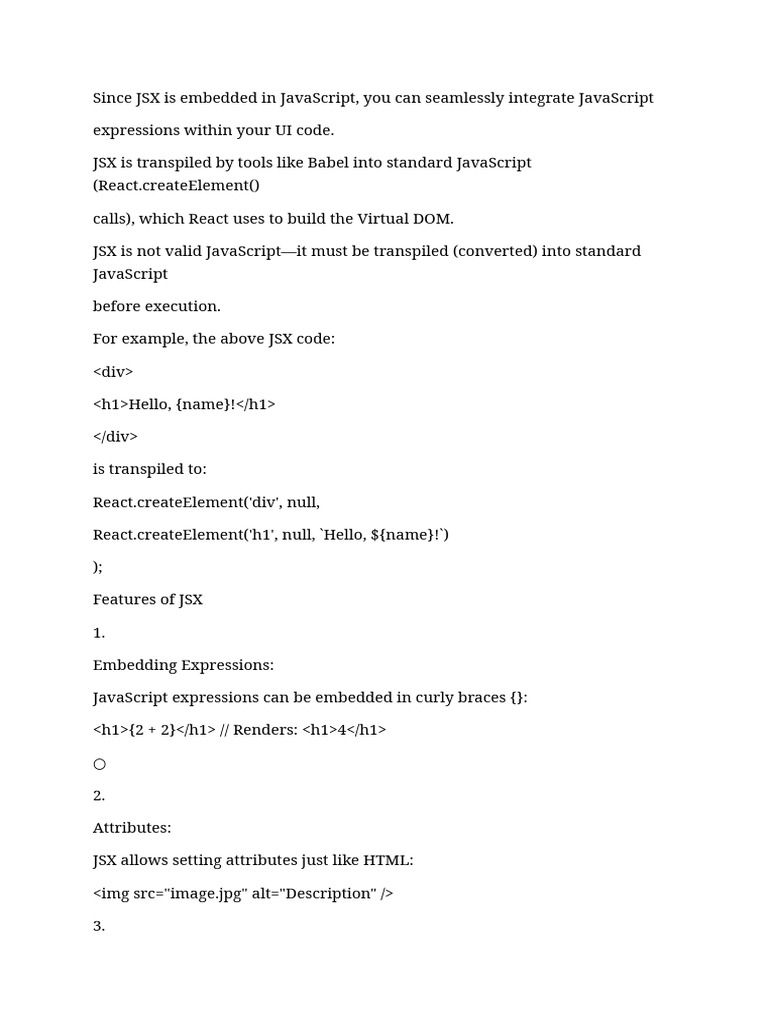 Since JSX is embedded in JavaScript, you can seamlessly integrate JavaScript

expressions within your UI code.

JSX is transpiled by tools like Babel into standard JavaScript (React.createElement()

calls), which React uses to build the Virtual DOM.

JSX is not valid JavaScript—it must be transpiled (converted) into standard JavaScript

before execution.

For example, the above JSX code:

<div>

<h1>Hello, {name}!</h1>

</div>

is transpiled to:

React.createElement('div', null,

React.createElement('h1', null, `Hello, ${name}!`)

);

Features of JSX

1.

Embedding Expressions:

JavaScript expressions can be embedded in curly braces {}:

<h1>{2 + 2}</h1> // Renders: <h1>4</h1>

○

2.

Attributes:

JSX allows setting attributes just like HTML:

<img src="image.jpg" alt="Description" />

3.